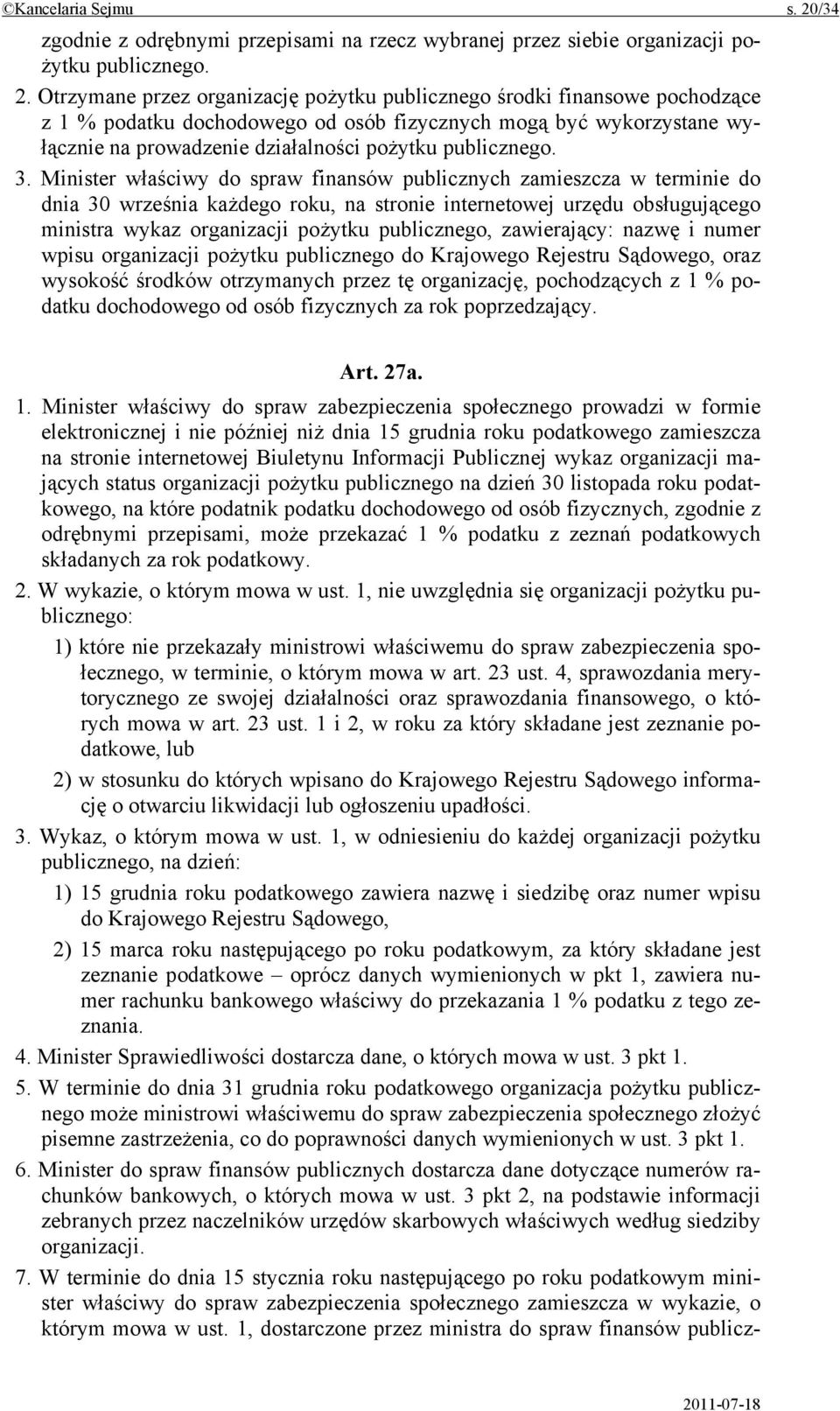 ©Kancelaria Sejmu s. 20/34

zgodnie z odrębnymi przepisami na rzecz wybranej przez siebie organizacji pożytku publicznego.

2. Otrzymane przez organizację pożytku publicznego środki finansowe pochodzące z 1 % podatku dochodowego od osób fizycznych mogą być wykorzystane wyłącznie na prowadzenie działalności pożytku publicznego.

3. Minister właściwy do spraw finansów publicznych zamieszcza w terminie do dnia 30 września każdego roku, na stronie internetowej urzędu obsługującego ministra wykaz organizacji pożytku publicznego, zawierający: nazwę i numer wpisu organizacji pożytku publicznego do Krajowego Rejestru Sądowego, oraz wysokość środków otrzymanych przez tę organizację, pochodzących z 1 % podatku dochodowego od osób fizycznych za rok poprzedzający.

Art. 27a.

1. Minister właściwy do spraw zabezpieczenia społecznego prowadzi w formie elektronicznej i nie później niż dnia 15 grudnia roku podatkowego zamieszcza na stronie internetowej Biuletynu Informacji Publicznej wykaz organizacji mających status organizacji pożytku publicznego na dzień 30 listopada roku podatkowego, na które podatnik podatku dochodowego od osób fizycznych, zgodnie z odrębnymi przepisami, może przekazać 1 % podatku z zeznań podatkowych składanych za rok podatkowy.

2. W wykazie, o którym mowa w ust. 1, nie uwzględnia się organizacji pożytku publicznego:

1) które nie przekazały ministrowi właściwemu do spraw zabezpieczenia społecznego, w terminie, o którym mowa w art. 23 ust. 4, sprawozdania merytorycznego ze swojej działalności oraz sprawozdania finansowego, o których mowa w art. 23 ust. 1 i 2, w roku za który składane jest zeznanie podatkowe, lub

2) w stosunku do których wpisano do Krajowego Rejestru Sądowego informację o otwarciu likwidacji lub ogłoszeniu upadłości.

3. Wykaz, o którym mowa w ust. 1, w odniesieniu do każdej organizacji pożytku publicznego, na dzień:

1) 15 grudnia roku podatkowego zawiera nazwę i siedzibę oraz numer wpisu do Krajowego Rejestru Sądowego,

2) 15 marca roku następującego po roku podatkowym, za który składane jest zeznanie podatkowe – oprócz danych wymienionych w pkt 1, zawiera numer rachunku bankowego właściwy do przekazania 1 % podatku z tego zeznania.

4. Minister Sprawiedliwości dostarcza dane, o których mowa w ust. 3 pkt 1.

5. W terminie do dnia 31 grudnia roku podatkowego organizacja pożytku publicznego może ministrowi właściwemu do spraw zabezpieczenia społecznego złożyć pisemne zastrzeżenia, co do poprawności danych wymienionych w ust. 3 pkt 1.

6. Minister do spraw finansów publicznych dostarcza dane dotyczące numerów rachunków bankowych, o których mowa w ust. 3 pkt 2, na podstawie informacji zebranych przez naczelników urzędów skarbowych właściwych według siedziby organizacji.

7. W terminie do dnia 15 stycznia roku następującego po roku podatkowym minister właściwy do spraw zabezpieczenia społecznego zamieszcza w wykazie, o którym mowa w ust. 1, dostarczone przez ministra do spraw finansów publicz-

2011-07-18